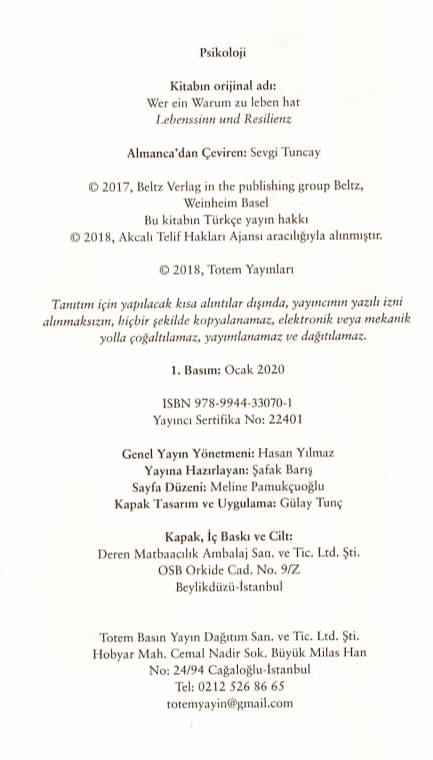 Psikoloji

Kitabın orijinal adı:
Wer ein Warum zu leben hat
Lebenssinn und Resilienz

Almanca'dan Çeviren: Sevgi Tuncay

© 2017, Beltz Verlag in the publishing group Beltz, Weinheim Basel
Bu kitabın Türkçe yayın hakkı
© 2018, Akcalı Telif Hakları Ajansı aracılığıyla alınmıştır.

© 2018, Totem Yayınları

Tanıtım için yapılacak kısa alıntılar dışında, yayıncının yazılı izni alınmaksızın, hiçbir şekilde kopyalanamaz, elektronik veya mekanik yolla çoğaltılamaz, yayımlanamaz ve dağıtılamaz.

1. Basım: Ocak 2020

ISBN 978-9944-33070-1
Yayıncı Sertifika No: 22401

Genel Yayın Yönetmeni: Hasan Yılmaz
Yayına Hazırlayan: Şafak Barış
Sayfa Düzeni: Meline Pamukçuoğlu
Kapak Tasarım ve Uygulama: Gülay Tunç

Kapak, İç Baskı ve Cilt:
Deren Matbaacılık Ambalaj San. ve Tic. Ltd. Şti.
OSB Orkide Cad. No. 9/Z
Beylikdüzü-İstanbul

Totem Basın Yayın Dağıtım San. ve Tic. Ltd. Şti.
Hobyar Mah. Cemal Nadir Sok. Büyük Milas Han
No: 24/94 Cağaloğlu-İstanbul
Tel: 0212 526 86 65
totemyayin@gmail.com